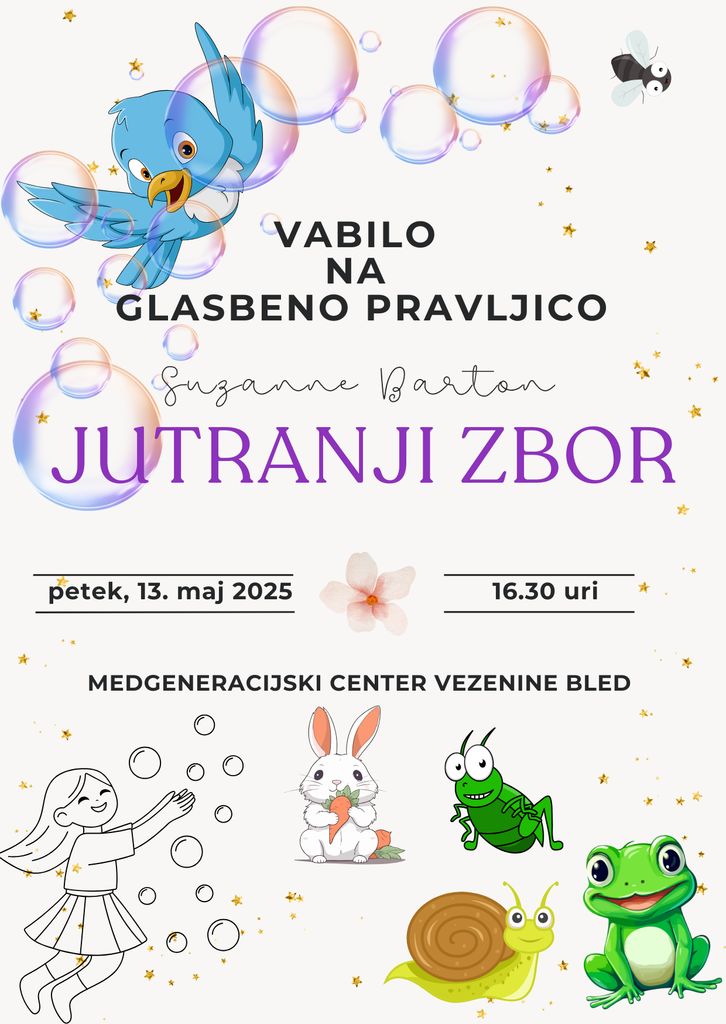 VABILO
NA
GLASBENO PRAVLJICO

Suzanne Barton

JUTRANJI ZBOR

petek, 13. maj 2025

16.30 uri

MEDGENERACIJSKI CENTER VEZENINE BLED